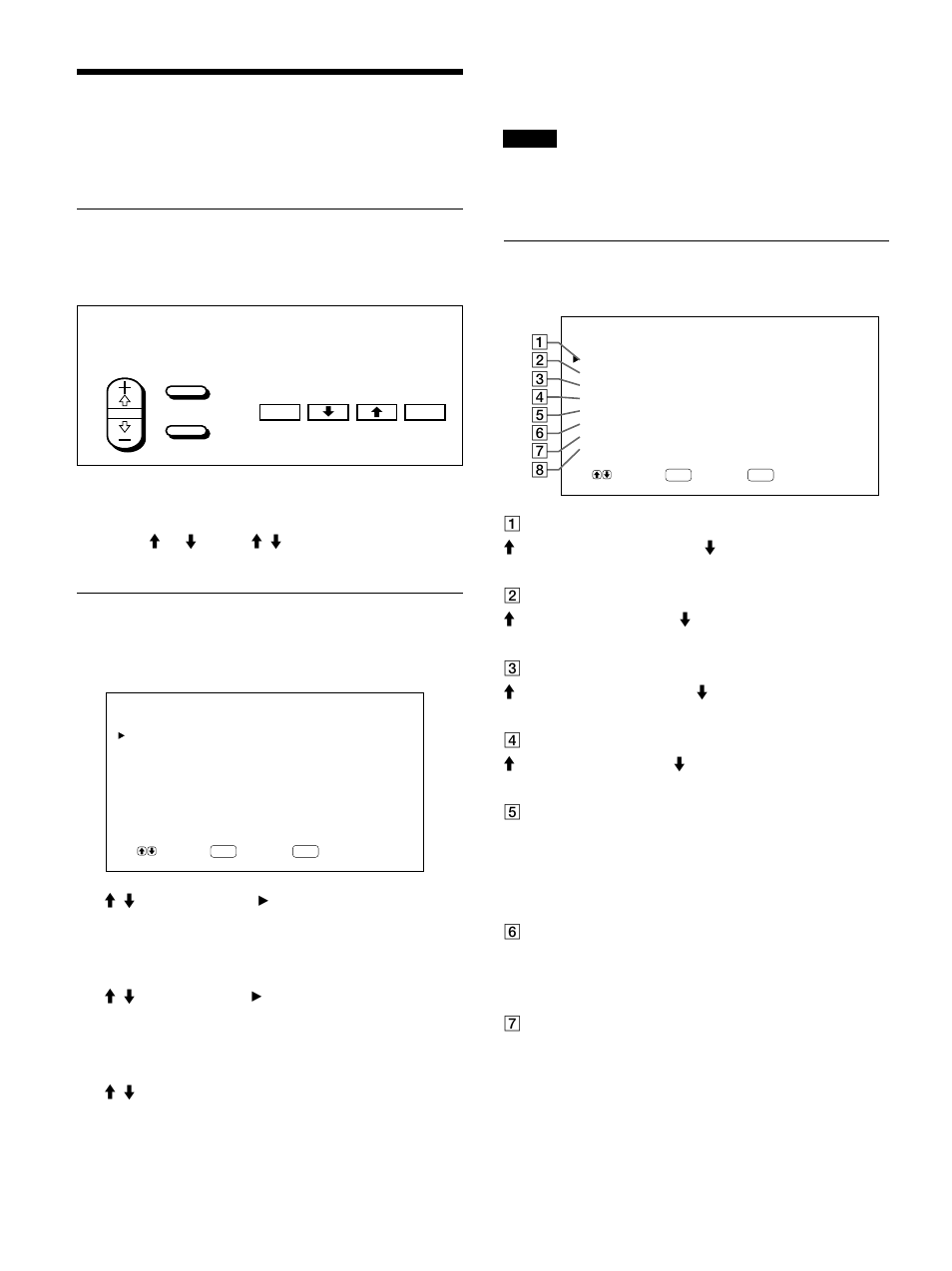 1
2
3
4
5
6
7
8

1
2
3
4
5
6
7